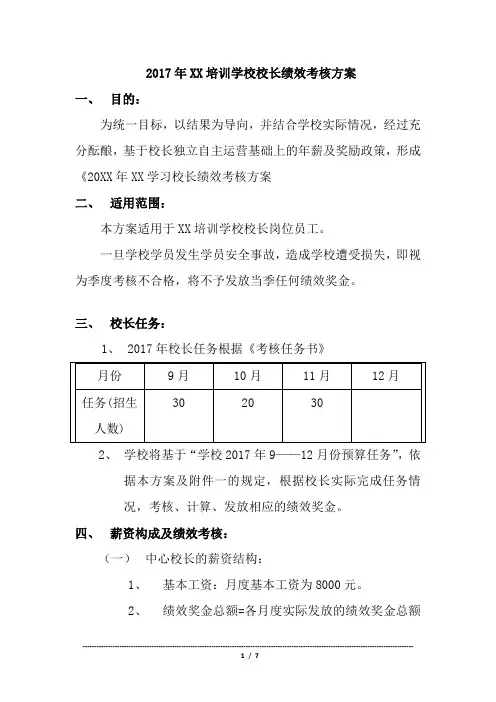 2017年XX培训学校校长绩效考核方案

一、 目的：

为统一目标，以结果为导向，并结合学校实际情况，经过充分酝酿，基于校长独立自主运营基础上的年薪及奖励政策，形成《20XX年XX学习校长绩效考核方案

二、 适用范围：

本方案适用于XX培训学校校长岗位员工。

一旦学校学员发生学员安全事故，造成学校遭受损失，即视为季度考核不合格，将不予发放当季任何绩效奖金。

三、 校长任务：

1、 2017年校长任务根据《考核任务书》

| 月份 | 9月 | 10月 | 11月 | 12月 |
|---|---|---|---|---|
| 任务(招生人数) | 30 | 20 | 30 | |

2、 学校将基于“学校2017年9——12月份预算任务”，依据本方案及附件一的规定，根据校长实际完成任务情况，考核、计算、发放相应的绩效奖金。

四、 薪资构成及绩效考核：

（一） 中心校长的薪资结构：

1、 基本工资：月度基本工资为8000元。

2、 绩效奖金总额=各月度实际发放的绩效奖金总额

1 / 7